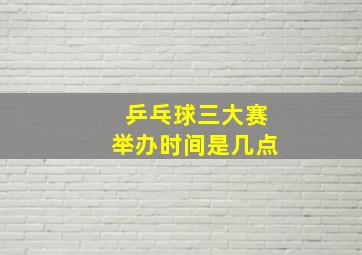 乒乓球三大赛
举办时间是几点